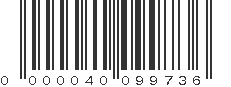 0 000040 099736